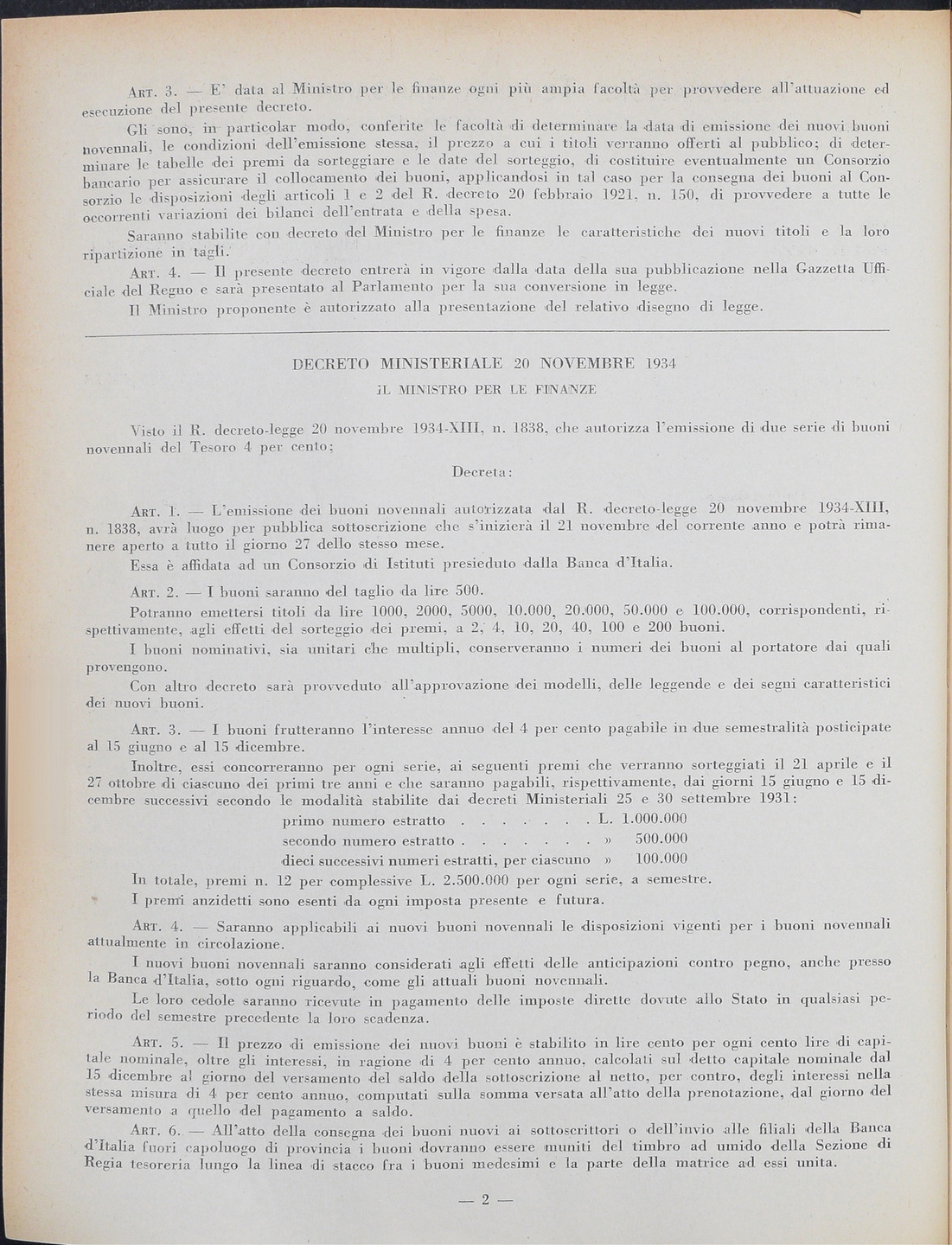 ART. 3. — E' data al Ministro per le finanze ogni più ampia facoltà per provvedere all'attuazione ed esecuzione del presente decreto.

Gli sono, in particolar modo, conferite le facoltà di determinare la data di emissione dei nuovi buoni novennali, le condizioni dell'emissione stessa, il prezzo a cui i titoli verranno offerti al pubblico; di determinare le tabelle dei premi da sorteggiare e le date del sorteggio, di costituire eventualmente un Consorzio bancario per assicurare il collocamento dei buoni, applicandosi in tal caso per la consegna dei buoni al Consorzio le disposizioni degli articoli 1 e 2 del R. decreto 20 febbraio 1921, n. 150, di provvedere a tutte le occorrenti variazioni dei bilanci dell'entrata e della spesa.

Saranno stabilite con decreto del Ministro per le finanze le caratteristiche dei nuovi titoli e la loro ripartizione in tagli.

ART. 4. — Il presente decreto entrerà in vigore dalla data della sua pubblicazione nella Gazzetta Ufficiale del Regno e sarà presentato al Parlamento per la sua conversione in legge.

Il Ministro proponente è autorizzato alla presentazione del relativo disegno di legge.

DECRETO MINISTERIALE 20 NOVEMBRE 1934

IL MINISTRO PER LE FINANZE

Visto il R. decreto-legge 20 novembre 1934-XIII, n. 1838, che autorizza l'emissione di due serie di buoni novennali del Tesoro 4 per cento;

Decreta:

ART. 1. — L'emissione dei buoni novennali autorizzata dal R. decreto-legge 20 novembre 1934-XIII, n. 1838, avrà luogo per pubblica sottoscrizione che s'inizierà il 21 novembre del corrente anno e potrà rimanere aperto a tutto il giorno 27 dello stesso mese.

Essa è affidata ad un Consorzio di Istituti presieduto dalla Banca d'Italia.

ART. 2. — I buoni saranno del taglio da lire 500.

Potranno emettersi titoli da lire 1000, 2000, 5000, 10.000, 20.000, 50.000 e 100.000, corrispondenti, rispettivamente, agli effetti del sorteggio dei premi, a 2, 4, 10, 20, 40, 100 e 200 buoni.

I buoni nominativi, sia unitari che multipli, conserveranno i numeri dei buoni al portatore dai quali provengono.

Con altro decreto sarà provveduto all'approvazione dei modelli, delle leggende e dei segni caratteristici dei nuovi buoni.

ART. 3. — I buoni frutteranno l'interesse annuo del 4 per cento pagabile in due semestralità posticipate al 15 giugno e al 15 dicembre.

Inoltre, essi concorreranno per ogni serie, ai seguenti premi che verranno sorteggiati il 21 aprile e il 27 ottobre di ciascuno dei primi tre anni e che saranno pagabili, rispettivamente, dai giorni 15 giugno e 15 dicembre successivi secondo le modalità stabilite dai decreti Ministeriali 25 e 30 settembre 1931:

primo numero estratto . . . . . . . L. 1.000.000
secondo numero estratto . . . . . . . » 500.000
dieci successivi numeri estratti, per ciascuno » 100.000

In totale, premi n. 12 per complessive L. 2.500.000 per ogni serie, a semestre.

I premi anzidetti sono esenti da ogni imposta presente e futura.

ART. 4. — Saranno applicabili ai nuovi buoni novennali le disposizioni vigenti per i buoni novennali attualmente in circolazione.

I nuovi buoni novennali saranno considerati agli effetti delle anticipazioni contro pegno, anche presso la Banca d'Italia, sotto ogni riguardo, come gli attuali buoni novennali.

Le loro cedole saranno ricevute in pagamento delle imposte dirette dovute allo Stato in qualsiasi periodo del semestre precedente la loro scadenza.

ART. 5. — Il prezzo di emissione dei nuovi buoni è stabilito in lire cento per ogni cento lire di capitale nominale, oltre gli interessi, in ragione di 4 per cento annuo, calcolati sul detto capitale nominale dal 15 dicembre al giorno del versamento del saldo della sottoscrizione al netto, per contro, degli interessi nella stessa misura di 4 per cento annuo, computati sulla somma versata all'atto della prenotazione, dal giorno del versamento a quello del pagamento a saldo.

ART. 6. — All'atto della consegna dei buoni nuovi ai sottoscrittori o dell'invio alle filiali della Banca d'Italia fuori capoluogo di provincia i buoni dovranno essere muniti del timbro ad umido della Sezione di Regia tesoreria lungo la linea di stacco fra i buoni medesimi e la parte della matrice ad essi unita.

— 2 —